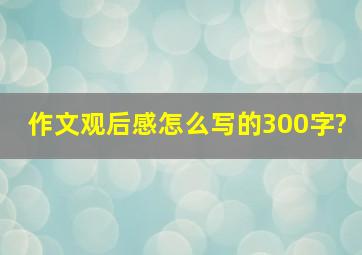 作文观后感怎么写的300字?